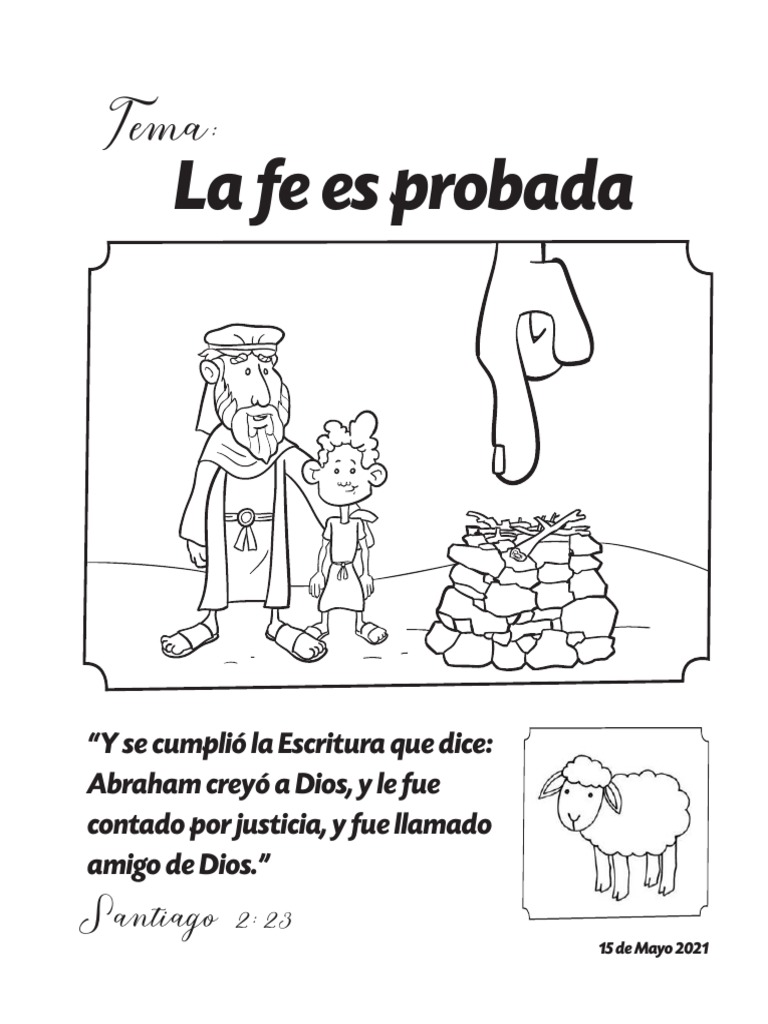 Tema:
La fe es probada

"Y se cumplió la Escritura que dice: Abraham creyó a Dios, y le fue contado por justicia, y fue llamado amigo de Dios."

Santiago 2:23

15 de Mayo 2021